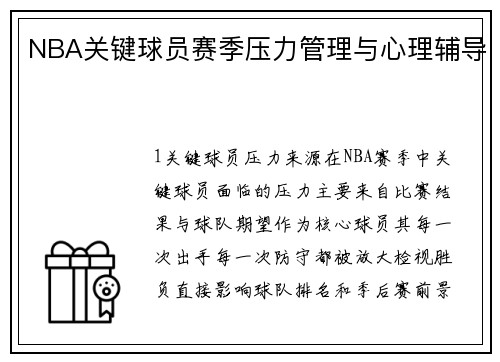 NBA关键球员赛季压力管理与心理辅导

1关键球员压力来源在NBA赛季中关键球员面临的压力主要来自比赛结果与球队期望作为核心球员其每一次出手每一次防守都被放大检视胜负直接影响球队排名和季后赛前景